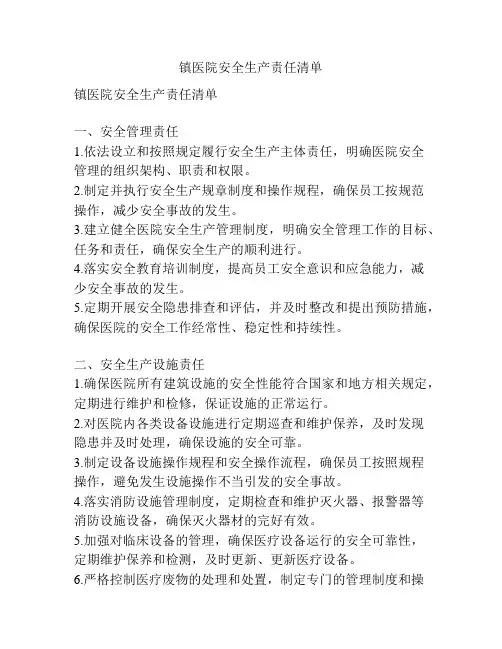 镇医院安全生产责任清单

镇医院安全生产责任清单

一、安全管理责任
1.依法设立和按照规定履行安全生产主体责任，明确医院安全管理的组织架构、职责和权限。
2.制定并执行安全生产规章制度和操作规程，确保员工按规范操作，减少安全事故的发生。
3.建立健全医院安全生产管理制度，明确安全管理工作的目标、任务和责任，确保安全生产的顺利进行。
4.落实安全教育培训制度，提高员工安全意识和应急能力，减少安全事故的发生。
5.定期开展安全隐患排查和评估，并及时整改和提出预防措施，确保医院的安全工作经常性、稳定性和持续性。

二、安全生产设施责任
1.确保医院所有建筑设施的安全性能符合国家和地方相关规定，定期进行维护和检修，保证设施的正常运行。
2.对医院内各类设备设施进行定期巡查和维护保养，及时发现隐患并及时处理，确保设施的安全可靠。
3.制定设备设施操作规程和安全操作流程，确保员工按照规程操作，避免发生设施操作不当引发的安全事故。
4.落实消防设施管理制度，定期检查和维护灭火器、报警器等消防设施设备，确保灭火器材的完好有效。
5.加强对临床设备的管理，确保医疗设备运行的安全可靠性，定期维护保养和检测，及时更新、更新医疗设备。
6.严格控制医疗废物的处理和处置，制定专门的管理制度和操